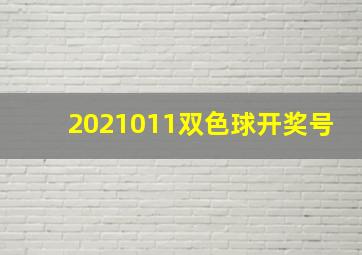 2021011双色球开奖号